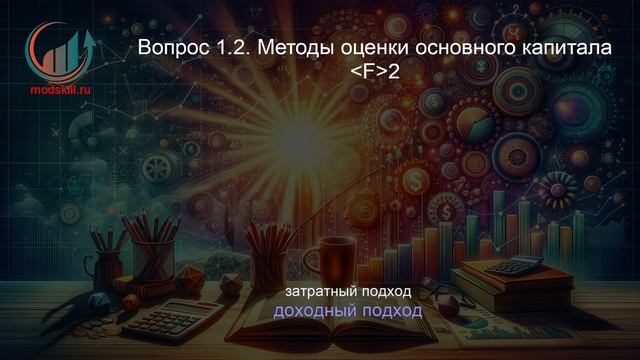 modskill.ru

Вопрос 1.2. Методы оценки основного капитала <F>2

затратный подход
доходный подход